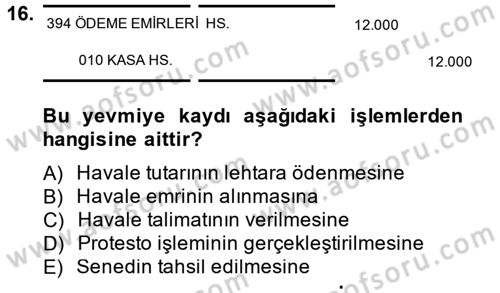 16.

394 ÖDEME EMİRLERİ HS. 12.000

010 KASA HS. 12.000

**Bu yevmiye kaydı aşağıdaki işlemlerden hangisine aittir?**

A) Havale tutarının lehtara ödenmesine
B) Havale emrinin alınmasına
C) Havale talimatının verilmesine
D) Protesto işleminin gerçekleştirilmesine
E) Senedin tahsil edilmesine

www.aofsoru.com